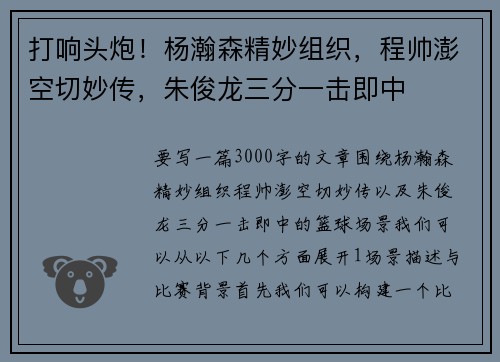 打响头炮！杨瀚森精妙组织，程帅澎空切妙传，朱俊龙三分一击即中

要写一篇3000字的文章围绕杨瀚森精妙组织程帅澎空切妙传以及朱俊龙三分一击即中的篮球场景我们可以从以下几个方面展开1场景描述与比赛背景首先我们可以构建一个比